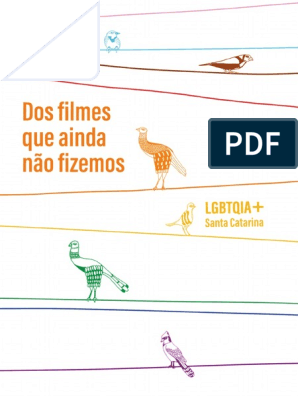 Dos filmes que ainda não fizemos

PDF

LGBTQIA+
Santa Catarina